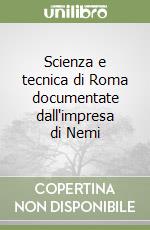 unilibro

Scienza e tecnica di Roma documentate dall'impresa di Nemi

COPERTINA NON DISPONIBILE